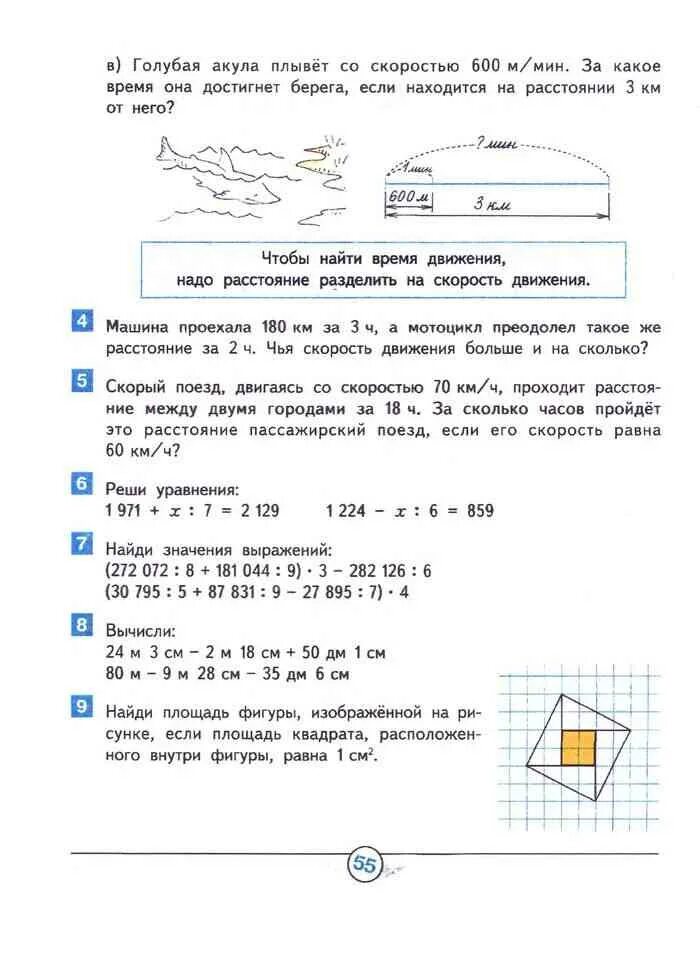 в) Голубая акула плывёт со скоростью 600 м/мин. За какое время она достигнет берега, если находится на расстоянии 3 км от него?

? мин
1 мин
600 м
3 км

Чтобы найти время движения, надо расстояние разделить на скорость движения.

4 Машина проехала 180 км за 3 ч, а мотоцикл преодолел такое же расстояние за 2 ч. Чья скорость движения больше и на сколько?

5 Скорый поезд, двигаясь со скоростью 70 км/ч, проходит расстояние между двумя городами за 18 ч. За сколько часов пройдёт это расстояние пассажирский поезд, если его скорость равна 60 км/ч?

6 Реши уравнения:
$1\,971 + x : 7 = 2\,129$ $1\,224 - x : 6 = 859$

7 Найди значения выражений:
$(272\,072 : 8 + 181\,044 : 9) \cdot 3 - 282\,126 : 6$
$(30\,795 : 5 + 87\,831 : 9 - 27\,895 : 7) \cdot 4$

8 Вычисли:
24 м 3 см − 2 м 18 см + 50 дм 1 см
80 м − 9 м 28 см − 35 дм 6 см

9 Найди площадь фигуры, изображённой на рисунке, если площадь квадрата, расположенного внутри фигуры, равна 1 см$^2$.

55